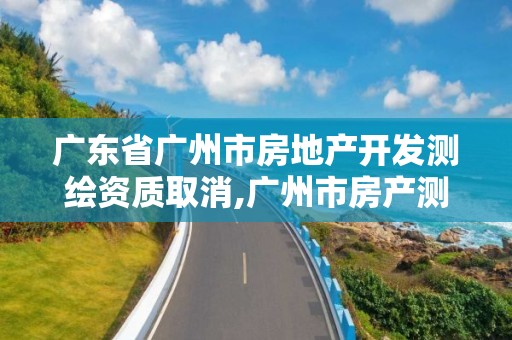 广东省广州市房地产开发测绘资质取消,广州市房产测